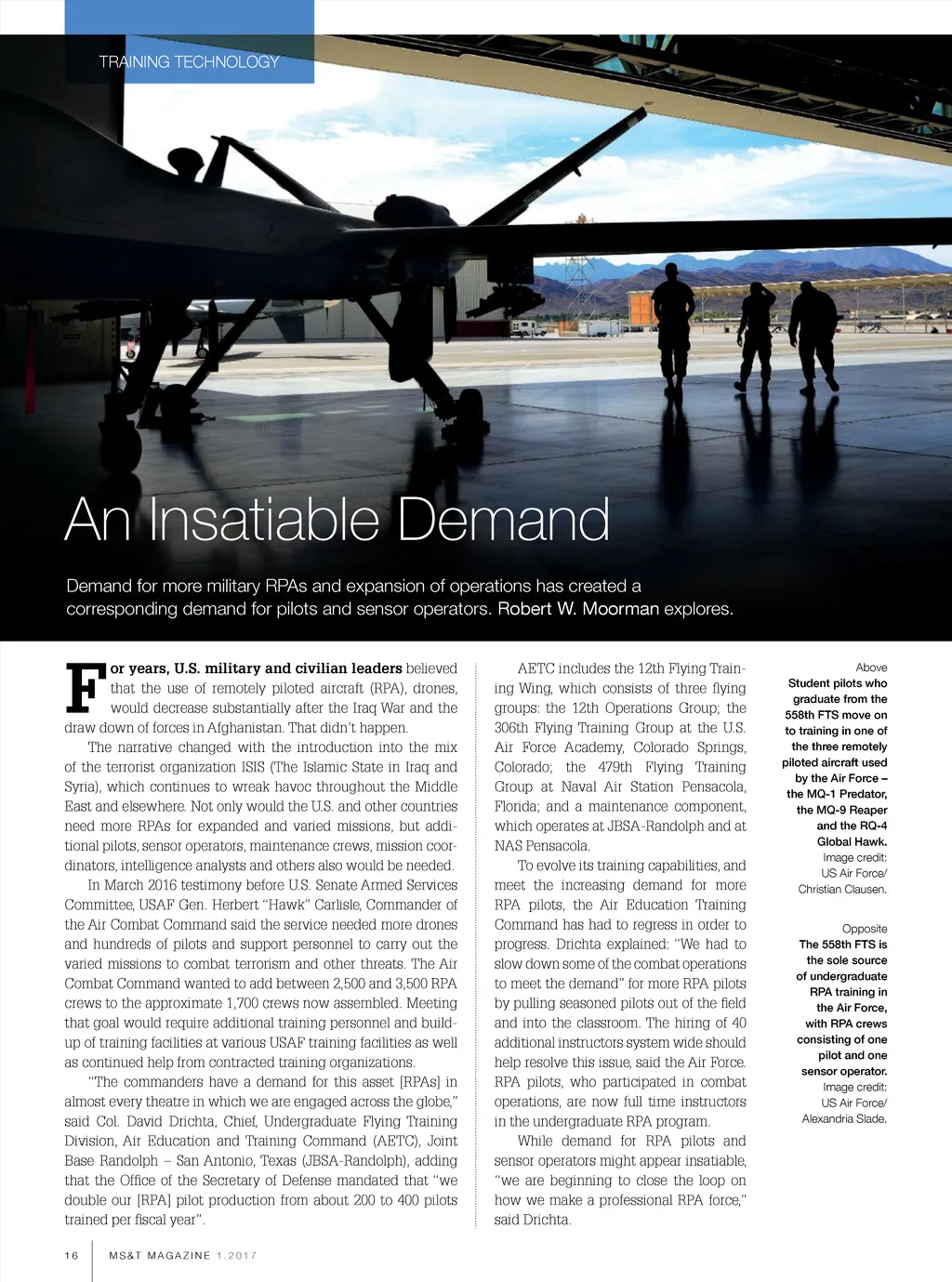 TRAINING TECHNOLOGY

An Insatiable Demand

Demand for more military RPAs and expansion of operations has created a corresponding demand for pilots and sensor operators. Robert W. Moorman explores.

For years, U.S. military and civilian leaders believed that the use of remotely piloted aircraft (RPA), drones, would decrease substantially after the Iraq War and the draw down of forces in Afghanistan. That didn't happen.

The narrative changed with the introduction into the mix of the terrorist organization ISIS (The Islamic State in Iraq and Syria), which continues to wreak havoc throughout the Middle East and elsewhere. Not only would the U.S. and other countries need more RPAs for expanded and varied missions, but additional pilots, sensor operators, maintenance crews, mission coordinators, intelligence analysts and others also would be needed.

In March 2016 testimony before U.S. Senate Armed Services Committee, USAF Gen. Herbert "Hawk" Carlisle, Commander of the Air Combat Command said the service needed more drones and hundreds of pilots and support personnel to carry out the varied missions to combat terrorism and other threats. The Air Combat Command wanted to add between 2,500 and 3,500 RPA crews to the approximate 1,700 crews now assembled. Meeting that goal would require additional training personnel and build-up of training facilities at various USAF training facilities as well as continued help from contracted training organizations.

"The commanders have a demand for this asset [RPAs] in almost every theatre in which we are engaged across the globe," said Col. David Drichta, Chief, Undergraduate Flying Training Division, Air Education and Training Command (AETC), Joint Base Randolph – San Antonio, Texas (JBSA-Randolph), adding that the Office of the Secretary of Defense mandated that "we double our [RPA] pilot production from about 200 to 400 pilots trained per fiscal year".

AETC includes the 12th Flying Training Wing, which consists of three flying groups: the 12th Operations Group; the 306th Flying Training Group at the U.S. Air Force Academy, Colorado Springs, Colorado; the 479th Flying Training Group at Naval Air Station Pensacola, Florida; and a maintenance component, which operates at JBSA-Randolph and at NAS Pensacola.

To evolve its training capabilities, and meet the increasing demand for more RPA pilots, the Air Education Training Command has had to regress in order to progress. Drichta explained: "We had to slow down some of the combat operations to meet the demand" for more RPA pilots by pulling seasoned pilots out of the field and into the classroom. The hiring of 40 additional instructors system wide should help resolve this issue, said the Air Force. RPA pilots, who participated in combat operations, are now full time instructors in the undergraduate RPA program.

While demand for RPA pilots and sensor operators might appear insatiable, "we are beginning to close the loop on how we make a professional RPA force," said Drichta.

Above
Student pilots who graduate from the 558th FTS move on to training in one of the three remotely piloted aircraft used by the Air Force – the MQ-1 Predator, the MQ-9 Reaper and the RQ-4 Global Hawk.
Image credit: US Air Force/ Christian Clausen.

Opposite
The 558th FTS is the sole source of undergraduate RPA training in the Air Force, with RPA crews consisting of one pilot and one sensor operator.
Image credit: US Air Force/ Alexandria Slade.

16 MS&T MAGAZINE 1.2017